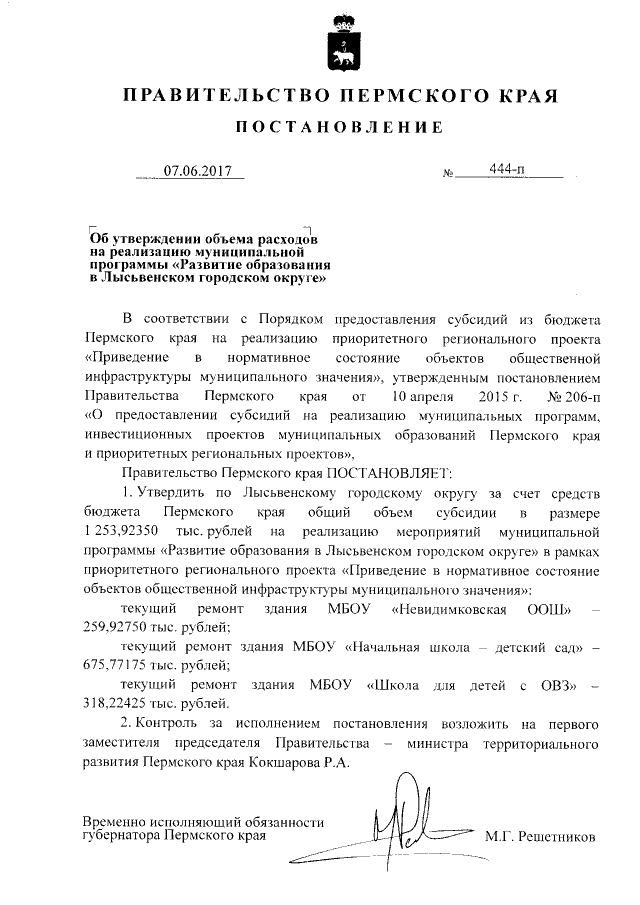 ПРАВИТЕЛЬСТВО ПЕРМСКОГО КРАЯ

ПОСТАНОВЛЕНИЕ

07.06.2017 № 444-п

Об утверждении объема расходов на реализацию муниципальной программы «Развитие образования в Лысьвенском городском округе»

В соответствии с Порядком предоставления субсидий из бюджета Пермского края на реализацию приоритетного регионального проекта «Приведение в нормативное состояние объектов общественной инфраструктуры муниципального значения», утвержденным постановлением Правительства Пермского края от 10 апреля 2015 г. № 206-п «О предоставлении субсидий на реализацию муниципальных программ, инвестиционных проектов муниципальных образований Пермского края и приоритетных региональных проектов»,

Правительство Пермского края ПОСТАНОВЛЯЕТ:

1. Утвердить по Лысьвенскому городскому округу за счет средств бюджета Пермского края общий объем субсидии в размере 1 253,92350 тыс. рублей на реализацию мероприятий муниципальной программы «Развитие образования в Лысьвенском городском округе» в рамках приоритетного регионального проекта «Приведение в нормативное состояние объектов общественной инфраструктуры муниципального значения»:

текущий ремонт здания МБОУ «Невидимковская ООШ» – 259,92750 тыс. рублей;

текущий ремонт здания МБОУ «Начальная школа – детский сад» – 675,77175 тыс. рублей;

текущий ремонт здания МБОУ «Школа для детей с ОВЗ» – 318,22425 тыс. рублей.

2. Контроль за исполнением постановления возложить на первого заместителя председателя Правительства – министра территориального развития Пермского края Кокшарова Р.А.

Временно исполняющий обязанности губернатора Пермского края М.Г. Решетников